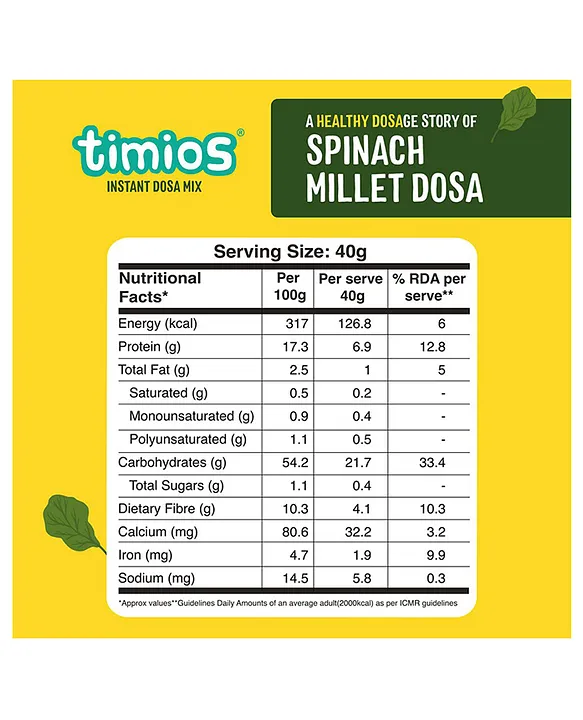 timios®
INSTANT DOSA MIX

A HEALTHY DOSAGE STORY OF
SPINACH MILLET DOSA

Serving Size: 40g

| Nutritional Facts* | Per 100g | Per serve 40g | % RDA per serve** |
|---|---|---|---|
| Energy (kcal) | 317 | 126.8 | 6 |
| Protein (g) | 17.3 | 6.9 | 12.8 |
| Total Fat (g) | 2.5 | 1 | 5 |
| Saturated (g) | 0.5 | 0.2 | - |
| Monounsaturated (g) | 0.9 | 0.4 | - |
| Polyunsaturated (g) | 1.1 | 0.5 | - |
| Carbohydrates (g) | 54.2 | 21.7 | 33.4 |
| Total Sugars (g) | 1.1 | 0.4 | - |
| Dietary Fibre (g) | 10.3 | 4.1 | 10.3 |
| Calcium (mg) | 80.6 | 32.2 | 3.2 |
| Iron (mg) | 4.7 | 1.9 | 9.9 |
| Sodium (mg) | 14.5 | 5.8 | 0.3 |

*Approx values**Guidelines Daily Amounts of an average adult(2000kcal) as per ICMR guidelines